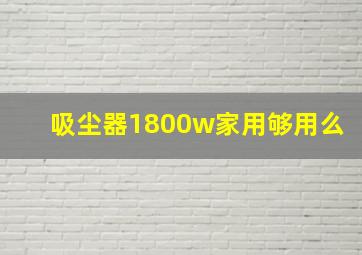 吸尘器1800w家用够用么